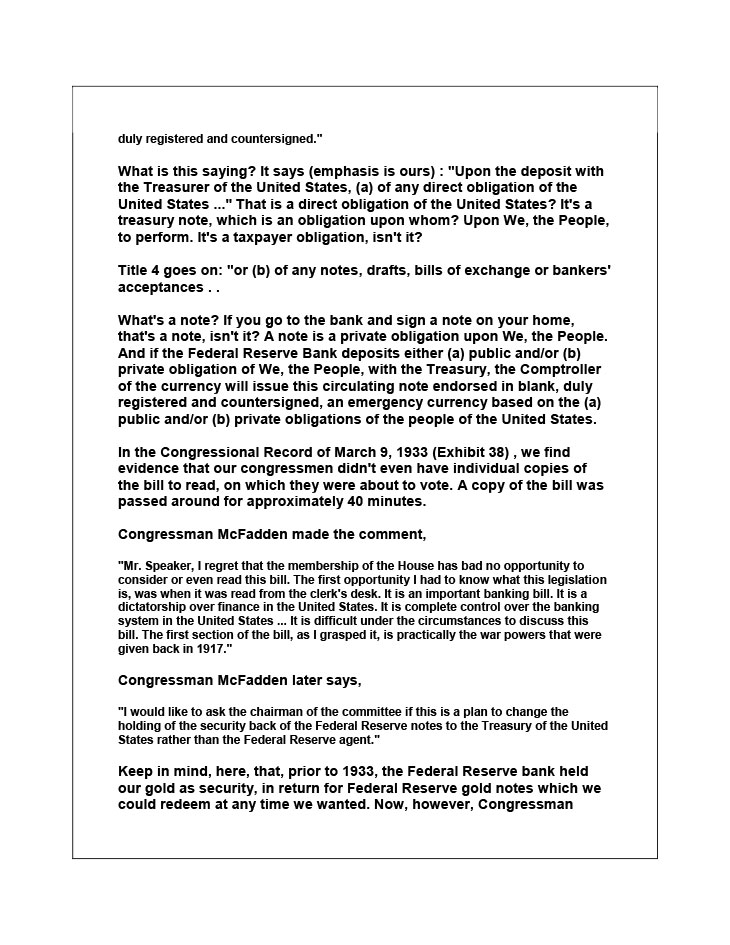 duly registered and countersigned."

What is this saying? It says (emphasis is ours) : "Upon the deposit with the Treasurer of the United States, (a) of any direct obligation of the United States ..." That is a direct obligation of the United States? It's a treasury note, which is an obligation upon whom? Upon We, the People, to perform. It's a taxpayer obligation, isn't it?

Title 4 goes on: "or (b) of any notes, drafts, bills of exchange or bankers' acceptances . .

What's a note? If you go to the bank and sign a note on your home, that's a note, isn't it? A note is a private obligation upon We, the People. And if the Federal Reserve Bank deposits either (a) public and/or (b) private obligation of We, the People, with the Treasury, the Comptroller of the currency will issue this circulating note endorsed in blank, duly registered and countersigned, an emergency currency based on the (a) public and/or (b) private obligations of the people of the United States.

In the Congressional Record of March 9, 1933 (Exhibit 38) , we find evidence that our congressmen didn't even have individual copies of the bill to read, on which they were about to vote. A copy of the bill was passed around for approximately 40 minutes.

Congressman McFadden made the comment,

"Mr. Speaker, I regret that the membership of the House has bad no opportunity to consider or even read this bill. The first opportunity I had to know what this legislation is, was when it was read from the clerk's desk. It is an important banking bill. It is a dictatorship over finance in the United States. It is complete control over the banking system in the United States ... It is difficult under the circumstances to discuss this bill. The first section of the bill, as I grasped it, is practically the war powers that were given back in 1917."

Congressman McFadden later says,

"I would like to ask the chairman of the committee if this is a plan to change the holding of the security back of the Federal Reserve notes to the Treasury of the United States rather than the Federal Reserve agent."

Keep in mind, here, that, prior to 1933, the Federal Reserve bank held our gold as security, in return for Federal Reserve gold notes which we could redeem at any time we wanted. Now, however, Congressman